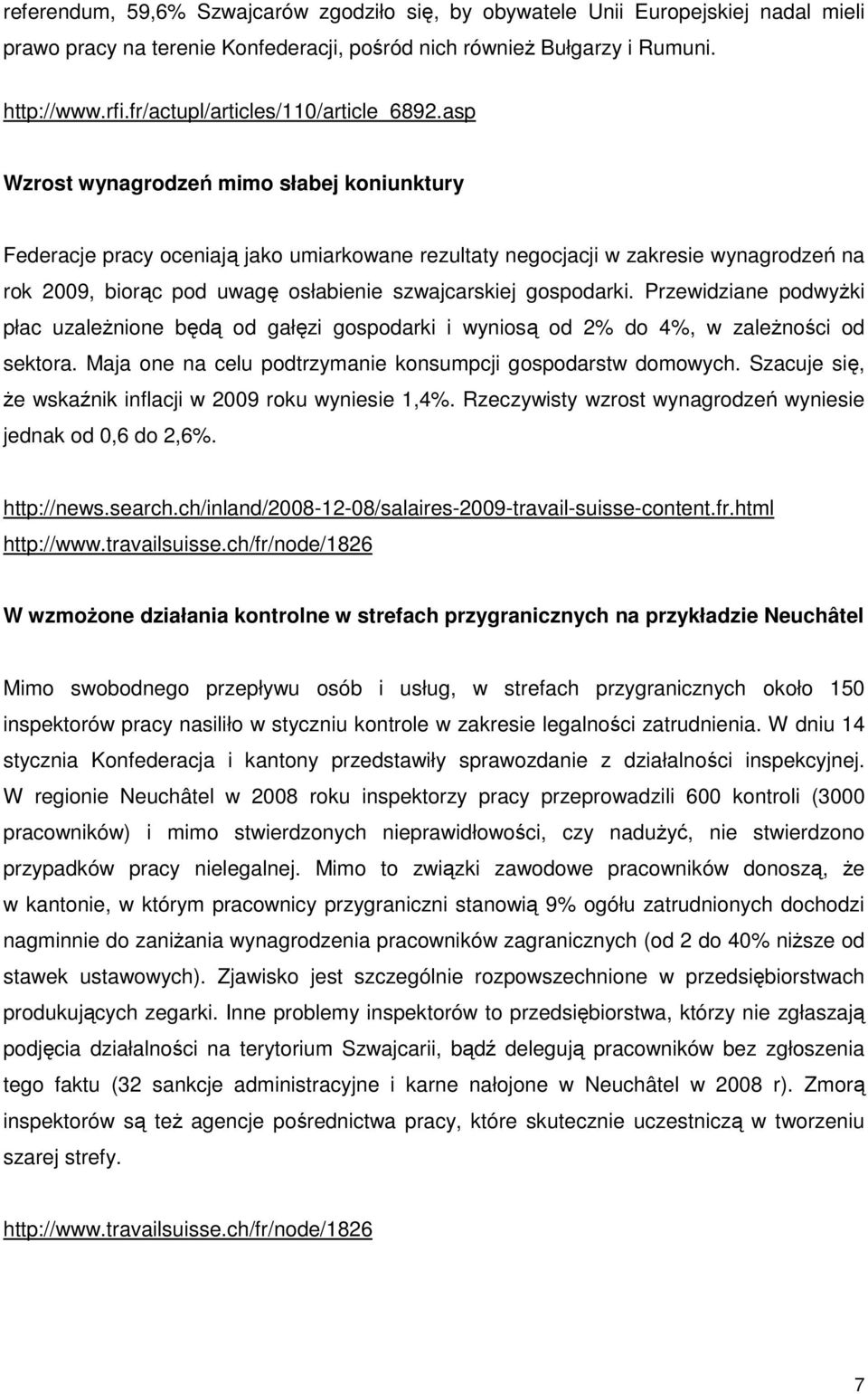 referendum, 59,6% Szwajcarów zgodziło się, by obywatele Unii Europejskiej nadal mieli prawo pracy na terenie Konfederacji, pośród nich również Bułgarzy i Rumuni.

http://www.rfi.fr/actupl/articles/110/article_6892.asp

Wzrost wynagrodzeń mimo słabej koniunktury

Federacje pracy oceniają jako umiarkowane rezultaty negocjacji w zakresie wynagrodzeń na rok 2009, biorąc pod uwagę osłabienie szwajcarskiej gospodarki. Przewidziane podwyżki płac uzależnione będą od gałęzi gospodarki i wyniosą od 2% do 4%, w zależności od sektora. Maja one na celu podtrzymanie konsumpcji gospodarstw domowych. Szacuje się, że wskaźnik inflacji w 2009 roku wyniesie 1,4%. Rzeczywisty wzrost wynagrodzeń wyniesie jednak od 0,6 do 2,6%.

http://news.search.ch/inland/2008-12-08/salaires-2009-travail-suisse-content.fr.html
http://www.travailsuisse.ch/fr/node/1826

W wzmożone działania kontrolne w strefach przygranicznych na przykładzie Neuchâtel

Mimo swobodnego przepływu osób i usług, w strefach przygranicznych około 150 inspektorów pracy nasiliło w styczniu kontrole w zakresie legalności zatrudnienia. W dniu 14 stycznia Konfederacja i kantony przedstawiły sprawozdanie z działalności inspekcyjnej. W regionie Neuchâtel w 2008 roku inspektorzy pracy przeprowadzili 600 kontroli (3000 pracowników) i mimo stwierdzonych nieprawidłowości, czy nadużyć, nie stwierdzono przypadków pracy nielegalnej. Mimo to związki zawodowe pracowników donoszą, że w kantonie, w którym pracownicy przygraniczni stanowią 9% ogółu zatrudnionych dochodzi nagminnie do zaniżania wynagrodzenia pracowników zagranicznych (od 2 do 40% niższe od stawek ustawowych). Zjawisko jest szczególnie rozpowszechnione w przedsiębiorstwach produkujących zegarki. Inne problemy inspektorów to przedsiębiorstwa, którzy nie zgłaszają podjęcia działalności na terytorium Szwajcarii, bądź delegują pracowników bez zgłoszenia tego faktu (32 sankcje administracyjne i karne nałojone w Neuchâtel w 2008 r). Zmorą inspektorów są też agencje pośrednictwa pracy, które skutecznie uczestniczą w tworzeniu szarej strefy.

http://www.travailsuisse.ch/fr/node/1826

7